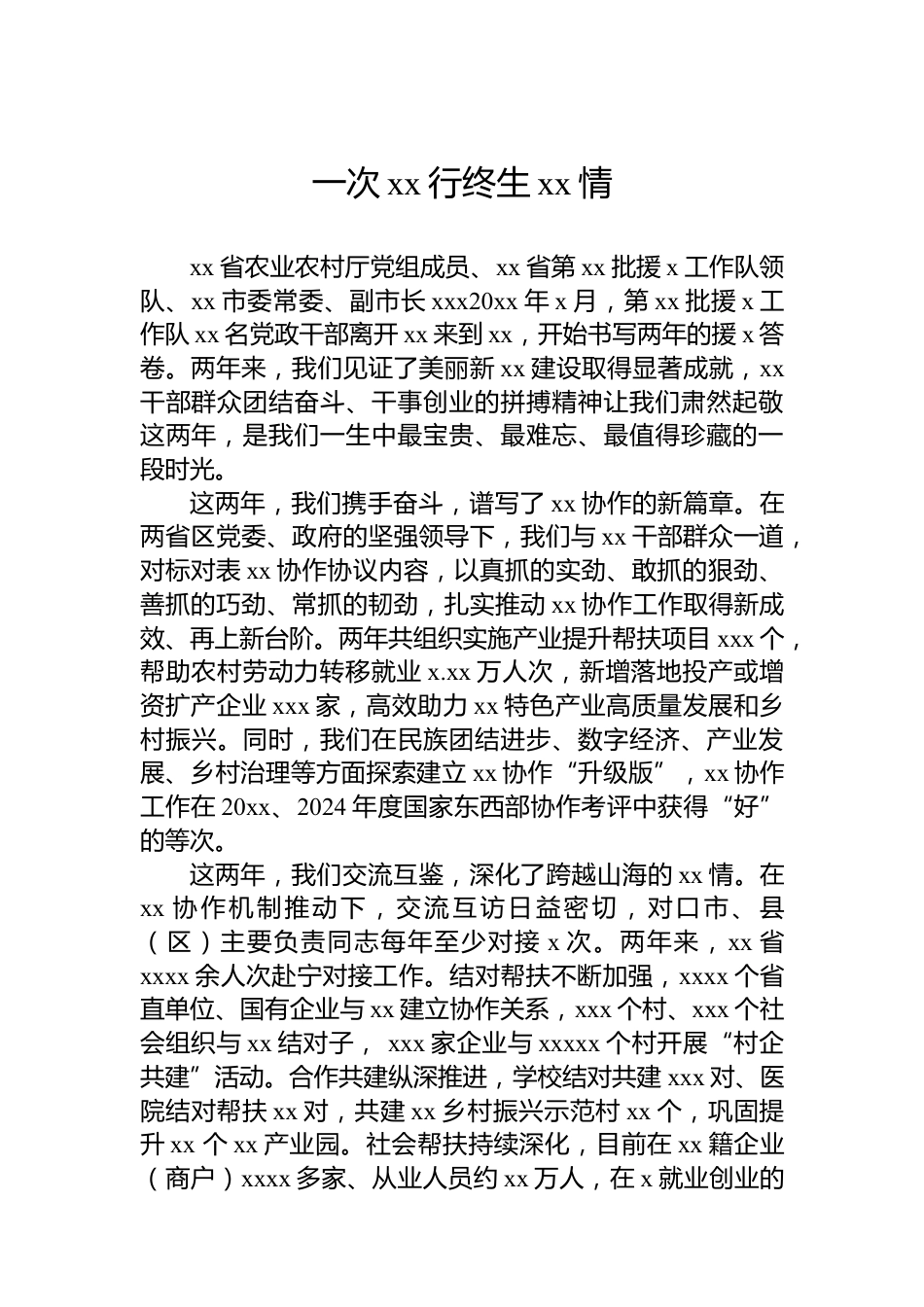 一次 xx 行终生 xx 情

xx 省农业农村厅党组成员、xx 省第 xx 批援 x 工作队领队、xx 市委常委、副市长 xxx20xx 年 x 月，第 xx 批援 x 工作队 xx 名党政干部离开 xx 来到 xx，开始书写两年的援 x 答卷。两年来，我们见证了美丽新 xx 建设取得显著成就，xx 干部群众团结奋斗、干事创业的拼搏精神让我们肃然起敬这两年，是我们一生中最宝贵、最难忘、最值得珍藏的一段时光。

这两年，我们携手奋斗，谱写了 xx 协作的新篇章。在两省区党委、政府的坚强领导下，我们与 xx 干部群众一道，对标对表 xx 协作协议内容，以真抓的实劲、敢抓的狠劲、善抓的巧劲、常抓的韧劲，扎实推动 xx 协作工作取得新成效、再上新台阶。两年共组织实施产业提升帮扶项目 xxx 个，帮助农村劳动力转移就业 x.xx 万人次，新增落地投产或增资扩产企业 xxx 家，高效助力 xx 特色产业高质量发展和乡村振兴。同时，我们在民族团结进步、数字经济、产业发展、乡村治理等方面探索建立 xx 协作“升级版”，xx 协作工作在 20xx、2024 年度国家东西部协作考评中获得“好”的等次。

这两年，我们交流互鉴，深化了跨越山海的 xx 情。在 xx 协作机制推动下，交流互访日益密切，对口市、县（区）主要负责同志每年至少对接 x 次。两年来，xx 省 xxxx 余人次赴宁对接工作。结对帮扶不断加强，xxxx 个省直单位、国有企业与 xx 建立协作关系，xxx 个村、xxx 个社会组织与 xx 结对子， xxx 家企业与 xxxxx 个村开展“村企共建”活动。合作共建纵深推进，学校结对共建 xxx 对、医院结对帮扶 xx 对，共建 xx 乡村振兴示范村 xx 个，巩固提升 xx 个 xx 产业园。社会帮扶持续深化，目前在 xx 籍企业（商户）xxxx 多家、从业人员约 xx 万人，在 x 就业创业的